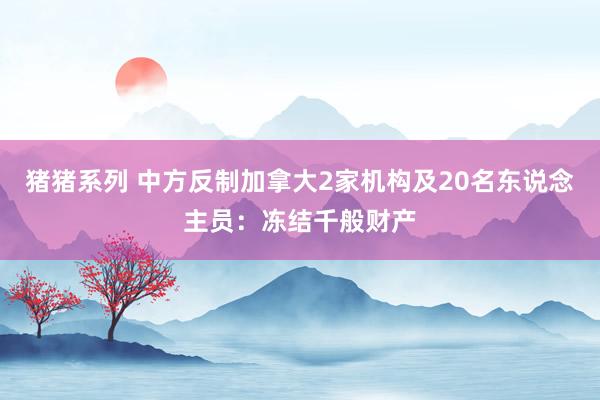 猪猪系列 中方反制加拿大2家机构及20名东说念主员：冻结千般财产